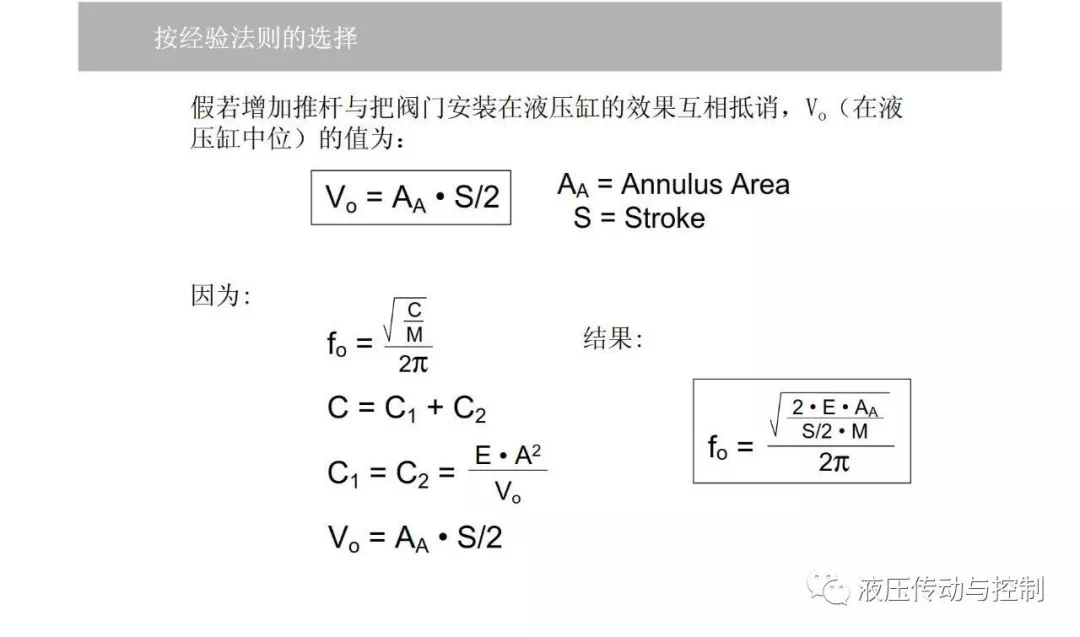 按经验法则的选择

假若增加推杆与把阀门安装在液压缸的效果互相抵消，$V_o$（在液压缸中位）的值为：

$V_o = A_A \cdot S/2$

$A_A$ = Annulus Area
S = Stroke

因为：

$f_o = \frac{\sqrt{\frac{C}{M}}}{2\pi}$

$C = C_1 + C_2$

$C_1 = C_2 = \frac{E \cdot A^2}{V_o}$

$V_o = A_A \cdot S/2$

结果：

$f_o = \frac{\sqrt{\frac{2 \cdot E \cdot A_A}{S/2 \cdot M}}}{2\pi}$

液压传动与控制